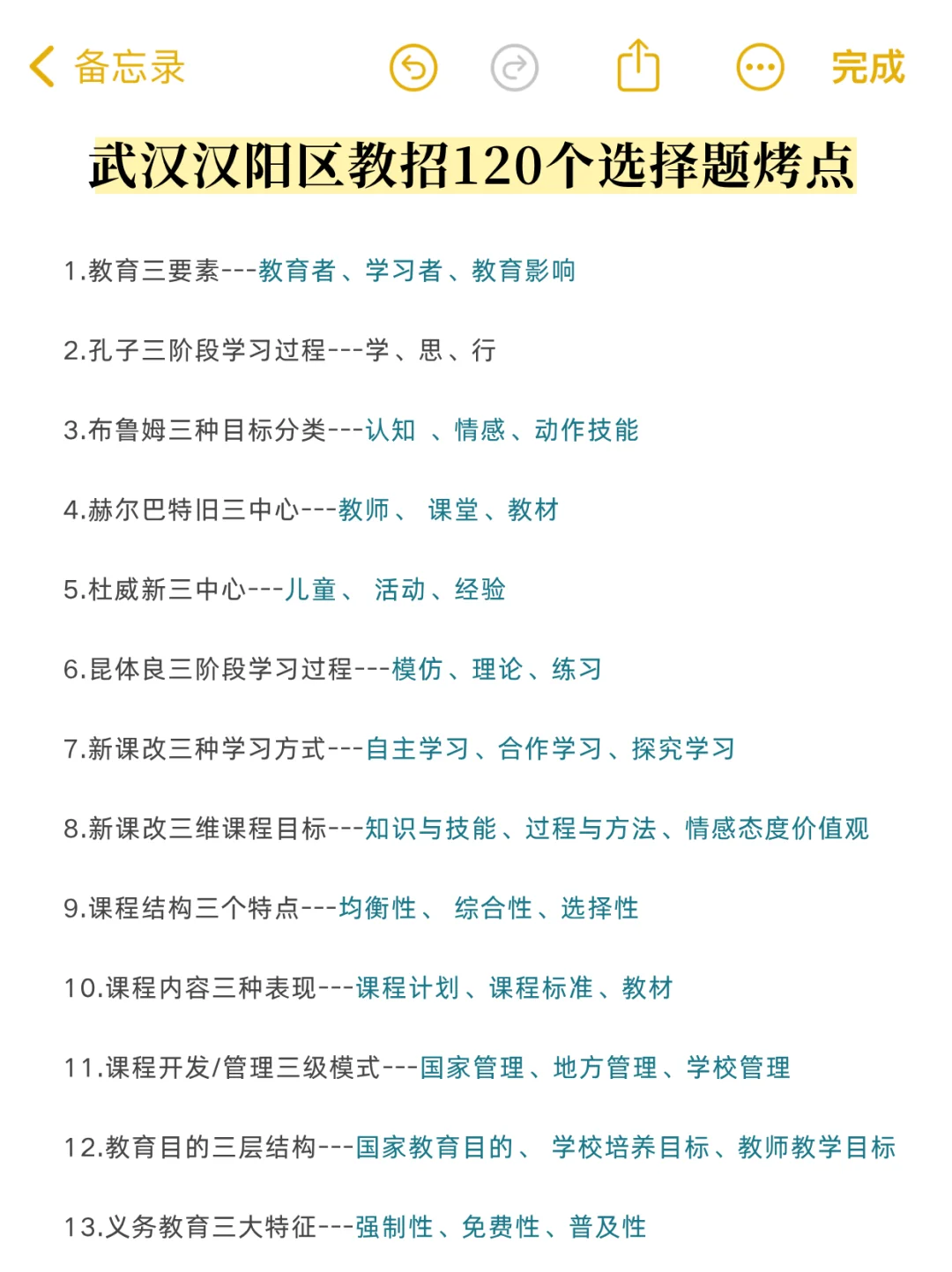 备忘录 完成

武汉汉阳区教招120个选择题烤点

1.教育三要素---教育者、学习者、教育影响

2.孔子三阶段学习过程---学、思、行

3.布鲁姆三种目标分类---认知 、情感、动作技能

4.赫尔巴特旧三中心---教师、 课堂、教材

5.杜威新三中心---儿童、 活动、经验

6.昆体良三阶段学习过程---模仿、理论、练习

7.新课改三种学习方式---自主学习、合作学习、探究学习

8.新课改三维课程目标---知识与技能、过程与方法、情感态度价值观

9.课程结构三个特点---均衡性、 综合性、选择性

10.课程内容三种表现---课程计划、课程标准、教材

11.课程开发/管理三级模式---国家管理、地方管理、学校管理

12.教育目的三层结构---国家教育目的、 学校培养目标、教师教学目标

13.义务教育三大特征---强制性、免费性、普及性